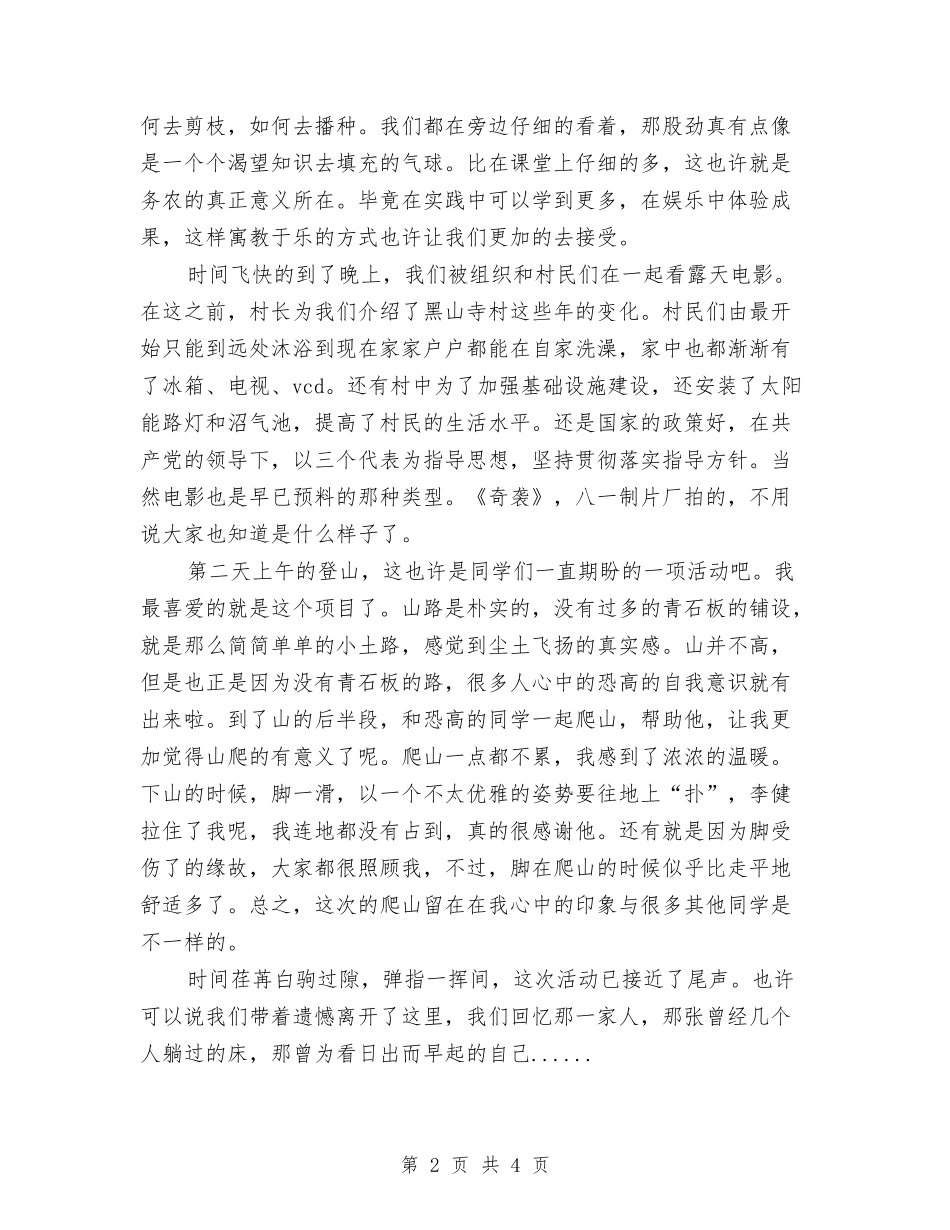 何去剪枝，如何去播种。我们都在旁边仔细的看着，那股劲真有点像是一个个渴望知识去填充的气球。比在课堂上仔细的多，这也许就是务农的真正意义所在。毕竟在实践中可以学到更多，在娱乐中体验成果，这样寓教于乐的方式也许让我们更加的去接受。

时间飞快的到了晚上，我们被组织和村民们在一起看露天电影。在这之前，村长为我们介绍了黑山寺村这些年的变化。村民们由最开始只能到远处沐浴到现在家家户户都能在自家洗澡，家中也都渐渐有了冰箱、电视、vcd。还有村中为了加强基础设施建设，还安装了太阳能路灯和沼气池，提高了村民的生活水平。还是国家的政策好，在共产党的领导下，以三个代表为指导思想，坚持贯彻落实指导方针。当然电影也是早已预料的那种类型。《奇袭》，八一制片厂拍的，不用说大家也知道是什么样子了。

第二天上午的登山，这也许是同学们一直期盼的一项活动吧。我最喜爱的就是这个项目了。山路是朴实的，没有过多的青石板的铺设，就是那么简简单单的小土路，感觉到尘土飞扬的真实感。山并不高，但是也正是因为没有青石板的路，很多人心中的恐高的自我意识就有出来啦。到了山的后半段，和恐高的同学一起爬山，帮助他，让我更加觉得山爬的有意义了呢。爬山一点都不累，我感到了浓浓的温暖。下山的时候，脚一滑，以一个不太优雅的姿势要往地上“扑”，李健拉住了我呢，我连地都没有占到，真的很感谢他。还有就是因为脚受伤了的缘故，大家都很照顾我，不过，脚在爬山的时候似乎比走平地舒适多了。总之，这次的爬山留在在我心中的印象与很多其他同学是不一样的。

时间荏苒白驹过隙，弹指一挥间，这次活动已接近了尾声。也许可以说我们带着遗憾离开了这里，我们回忆那一家人，那张曾经几个人躺过的床，那曾为看日出而早起的自己......

第 2 页 共 4 页